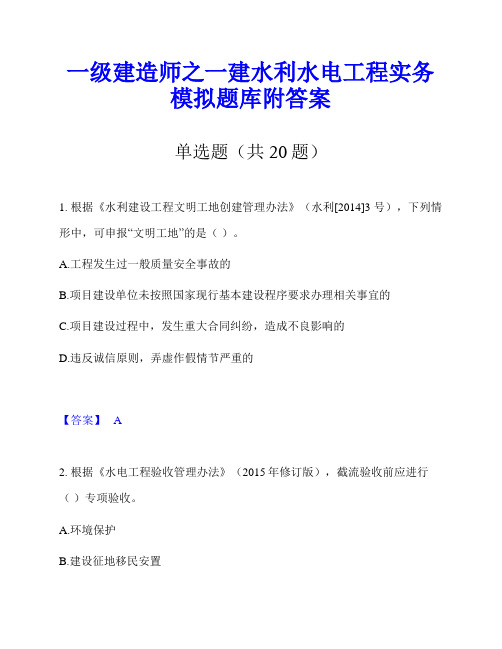 一级建造师之一建水利水电工程实务模拟题库附答案

单选题（共 20 题）

1. 根据《水利建设工程文明工地创建管理办法》（水利[2014]3 号），下列情形中，可申报“文明工地”的是（ ）。

A.工程发生过一般质量安全事故的

B.项目建设单位未按照国家现行基本建设程序要求办理相关事宜的

C.项目建设过程中，发生重大合同纠纷，造成不良影响的

D.违反诚信原则，弄虚作假情节严重的

【答案】 A

2. 根据《水电工程验收管理办法》（2015 年修订版），截流验收前应进行（ ）专项验收。

A.环境保护

B.建设征地移民安置